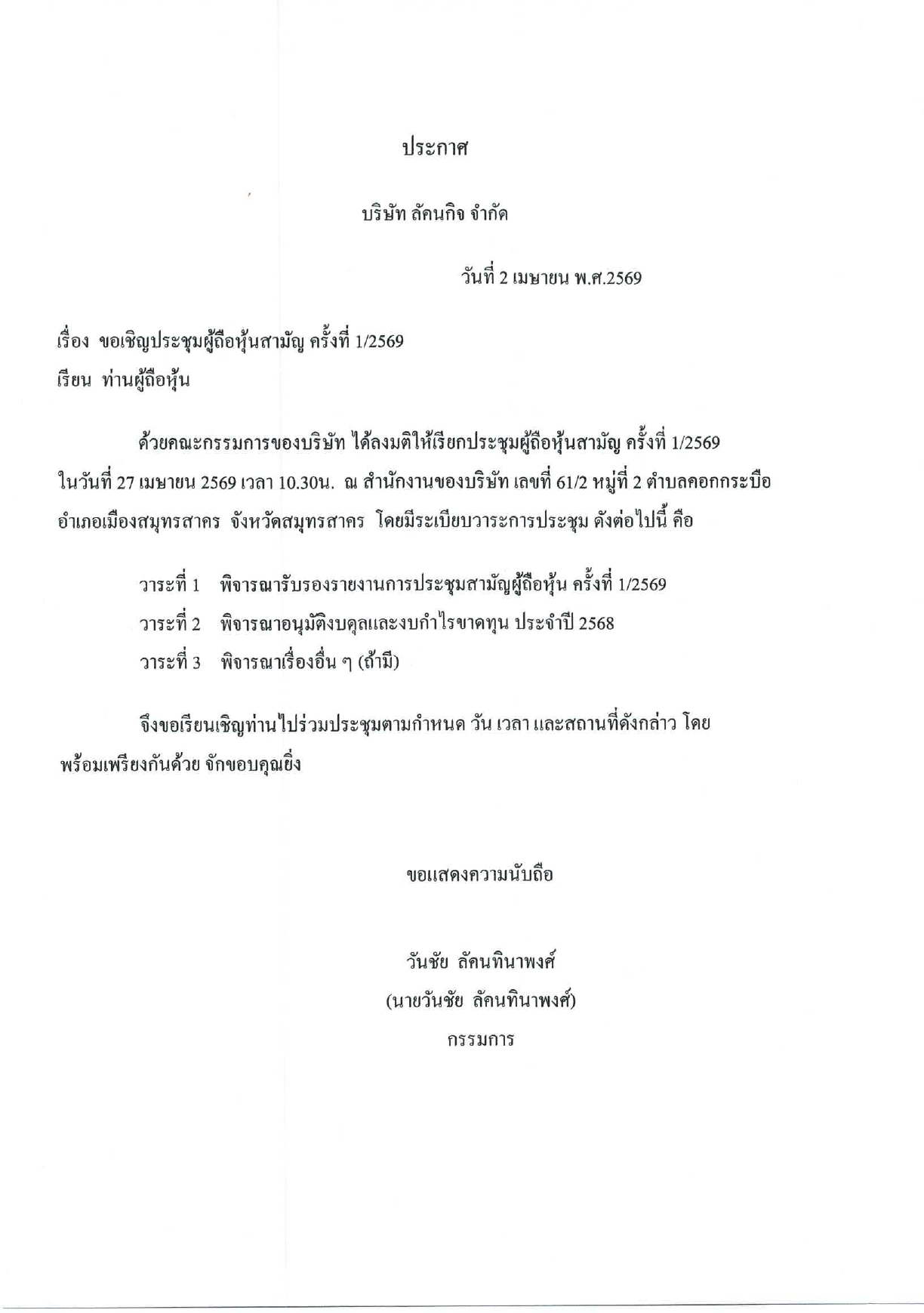 ประกาศ

บริษัท ลัคนกิจ จำกัด

วันที่ 2 เมษายน พ.ศ.2569

เรื่อง ขอเชิญประชุมผู้ถือหุ้นสามัญ ครั้งที่ 1/2569
เรียน ท่านผู้ถือหุ้น

ด้วยคณะกรรมการของบริษัท ได้ลงมติให้เรียกประชุมผู้ถือหุ้นสามัญ ครั้งที่ 1/2569 ในวันที่ 27 เมษายน 2569 เวลา 10.30น. ณ สำนักงานของบริษัท เลขที่ 61/2 หมู่ที่ 2 ตำบลคอกกระบือ อำเภอเมืองสมุทรสาคร จังหวัดสมุทรสาคร โดยมีระเบียบวาระการประชุม ดังต่อไปนี้ คือ

วาระที่ 1 พิจารณารับรองรายงานการประชุมสามัญผู้ถือหุ้น ครั้งที่ 1/2569
วาระที่ 2 พิจารณาอนุมัติงบดุลและงบกำไรขาดทุน ประจำปี 2568
วาระที่ 3 พิจารณาเรื่องอื่น ๆ (ถ้ามี)

จึงขอเรียนเชิญท่านไปร่วมประชุมตามกำหนด วัน เวลา และสถานที่ดังกล่าว โดยพร้อมเพรียงกันด้วย จักขอบคุณยิ่ง

ขอแสดงความนับถือ

วันชัย ลัคนทินาพงศ์
(นายวันชัย ลัคนทินาพงศ์)
กรรมการ